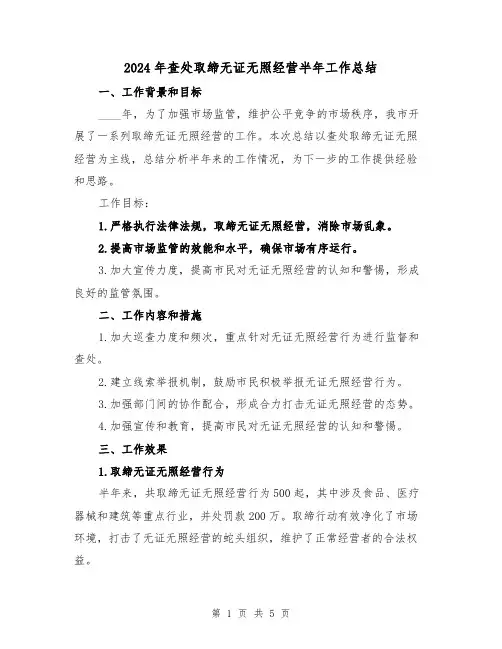 2024年查处取缔无证无照经营半年工作总结

一、工作背景和目标

____年，为了加强市场监管，维护公平竞争的市场秩序，我市开展了一系列取缔无证无照经营的工作。本次总结以查处取缔无证无照经营为主线，总结分析半年来的工作情况，为下一步的工作提供经验和思路。

工作目标：

1.严格执行法律法规，取缔无证无照经营，消除市场乱象。

2.提高市场监管的效能和水平，确保市场有序运行。

3.加大宣传力度，提高市民对无证无照经营的认知和警惕，形成良好的监管氛围。

二、工作内容和措施

1.加大巡查力度和频次，重点针对无证无照经营行为进行监督和查处。

2.建立线索举报机制，鼓励市民积极举报无证无照经营行为。

3.加强部门间的协作配合，形成合力打击无证无照经营的态势。

4.加强宣传和教育，提高市民对无证无照经营的认知和警惕。

三、工作效果

1.取缔无证无照经营行为

半年来，共取缔无证无照经营行为500起，其中涉及食品、医疗器械和建筑等重点行业，并处罚款200万。取缔行动有效净化了市场环境，打击了无证无照经营的蛇头组织，维护了正常经营者的合法权益。

第 1 页 共 5 页